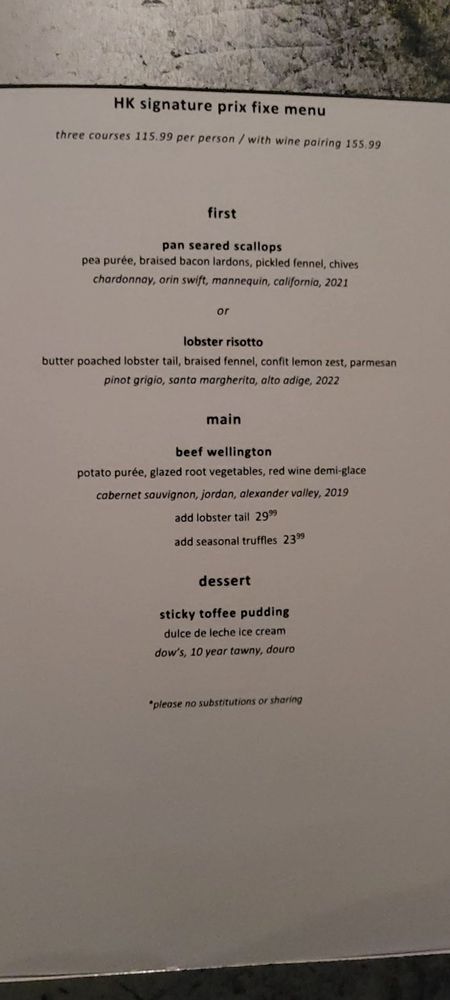 HK signature prix fixe menu

three courses 115.99 per person / with wine pairing 155.99

first

pan seared scallops
pea purée, braised bacon lardons, pickled fennel, chives
chardonnay, orin swift, mannequin, california, 2021

or

lobster risotto
butter poached lobster tail, braised fennel, confit lemon zest, parmesan
pinot grigio, santa margherita, alto adige, 2022

main

beef wellington
potato purée, glazed root vegetables, red wine demi-glace
cabernet sauvignon, jordan, alexander valley, 2019
add lobster tail $29^{99}$
add seasonal truffles $23^{99}$

dessert

sticky toffee pudding
dulce de leche ice cream
dow's, 10 year tawny, douro

*please no substitutions or sharing